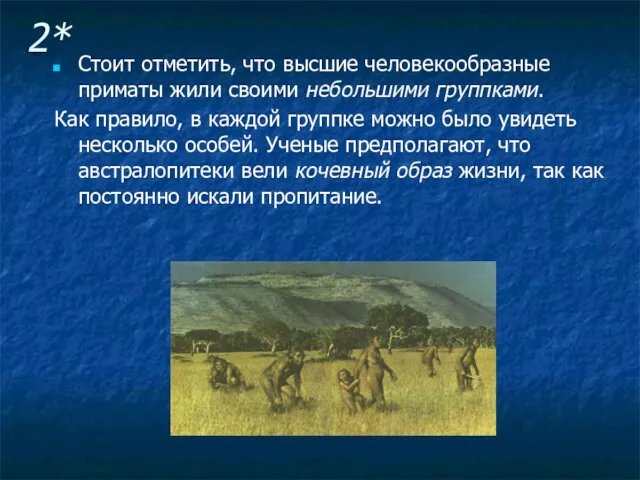 2*

Стоит отметить, что высшие человекообразные приматы жили своими небольшими группками.

Как правило, в каждой группке можно было увидеть несколько особей. Ученые предполагают, что австралопитеки вели кочевный образ жизни, так как постоянно искали пропитание.